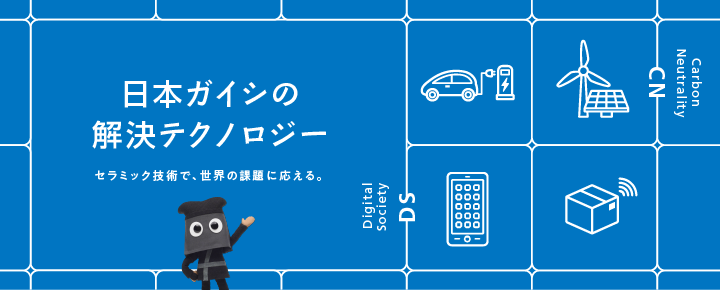 日本ガイシの
解決テクノロジー

セラミック技術で、世界の課題に応える。

Digital Society
DS

CN
Carbon Neutrality